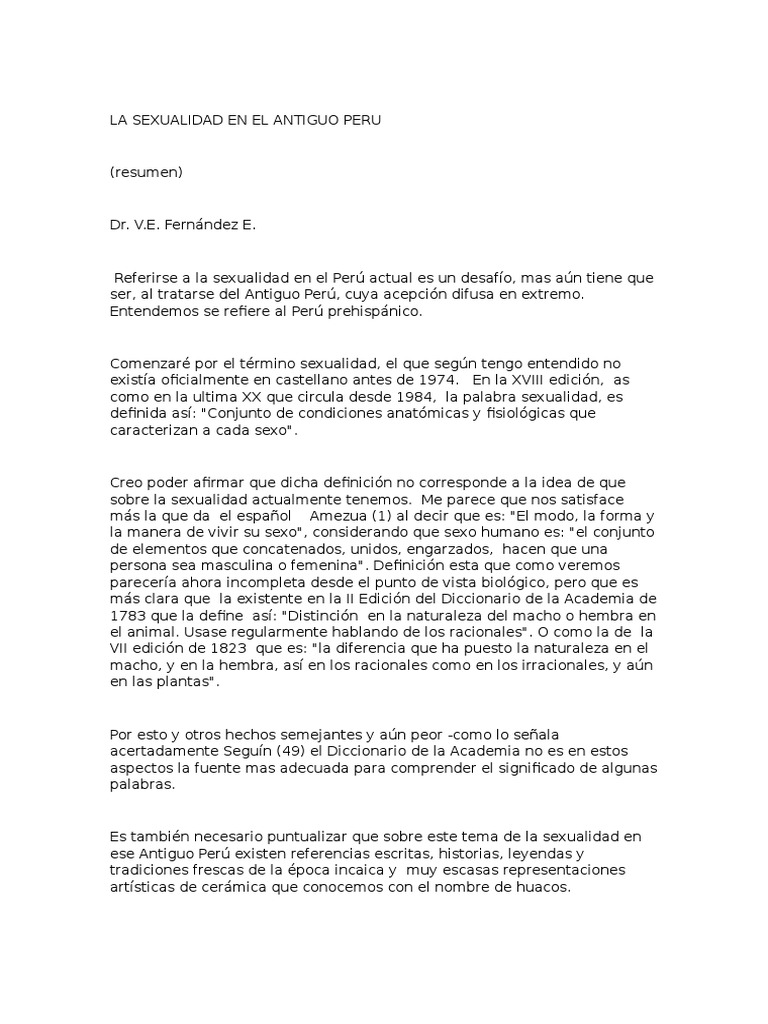 LA SEXUALIDAD EN EL ANTIGUO PERU

(resumen)

Dr. V.E. Fernández E.

Referirse a la sexualidad en el Perú actual es un desafío, mas aún tiene que ser, al tratarse del Antiguo Perú, cuya acepción difusa en extremo. Entendemos se refiere al Perú prehispánico.

Comenzaré por el término sexualidad, el que según tengo entendido no existía oficialmente en castellano antes de 1974. En la XVIII edición, as como en la ultima XX que circula desde 1984, la palabra sexualidad, es definida así: "Conjunto de condiciones anatómicas y fisiológicas que caracterizan a cada sexo".

Creo poder afirmar que dicha definición no corresponde a la idea de que sobre la sexualidad actualmente tenemos. Me parece que nos satisface más la que da el español Amezua (1) al decir que es: "El modo, la forma y la manera de vivir su sexo", considerando que sexo humano es: "el conjunto de elementos que concatenados, unidos, engarzados, hacen que una persona sea masculina o femenina". Definición esta que como veremos parecería ahora incompleta desde el punto de vista biológico, pero que es más clara que la existente en la II Edición del Diccionario de la Academia de 1783 que la define así: "Distinción en la naturaleza del macho o hembra en el animal. Usase regularmente hablando de los racionales". O como la de la VII edición de 1823 que es: "la diferencia que ha puesto la naturaleza en el macho, y en la hembra, así en los racionales como en los irracionales, y aún en las plantas".

Por esto y otros hechos semejantes y aún peor -como lo señala acertadamente Seguín (49) el Diccionario de la Academia no es en estos aspectos la fuente mas adecuada para comprender el significado de algunas palabras.

Es también necesario puntualizar que sobre este tema de la sexualidad en ese Antiguo Perú existen referencias escritas, historias, leyendas y tradiciones frescas de la época incaica y muy escasas representaciones artísticas de cerámica que conocemos con el nombre de huacos.